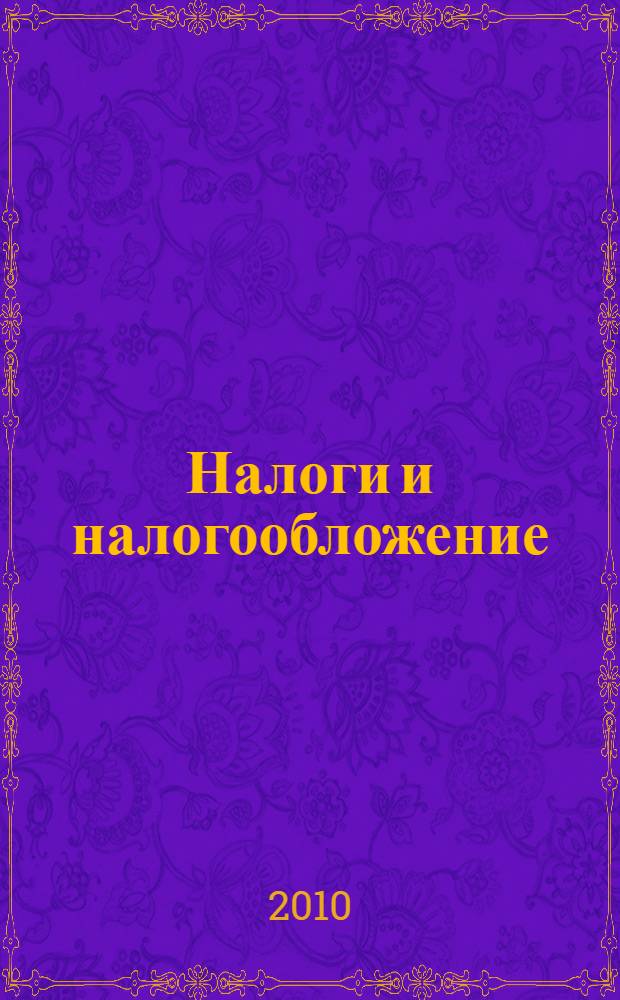 Налоги и налогообложение

2010